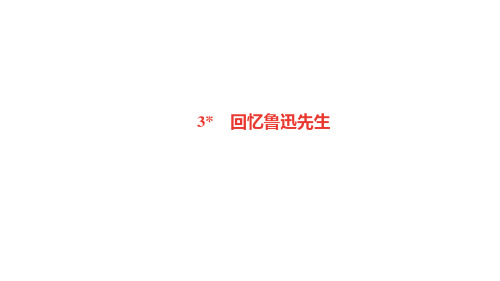 3* 回忆鲁迅先生